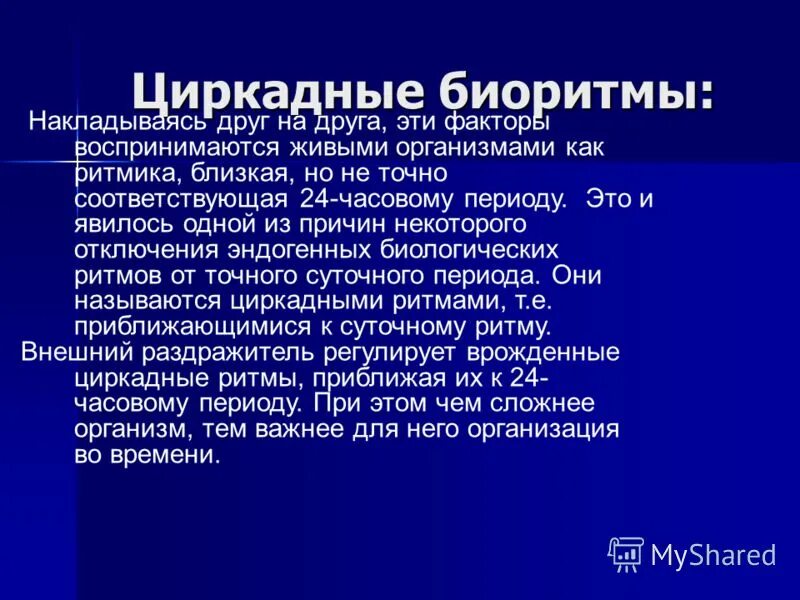 Циркадные биоритмы:

Накладываясь друг на друга, эти факторы воспринимаются живыми организмами как ритмика, близкая, но не точно соответствующая 24-часовому периоду. Это и явилось одной из причин некоторого отключения эндогенных биологических ритмов от точного суточного периода. Они называются циркадными ритмами, т.е. приближающимися к суточному ритму.

Внешний раздражитель регулирует врожденные циркадные ритмы, приближая их к 24-часовому периоду. При этом чем сложнее организм, тем важнее для него организация во времени.

MyShared